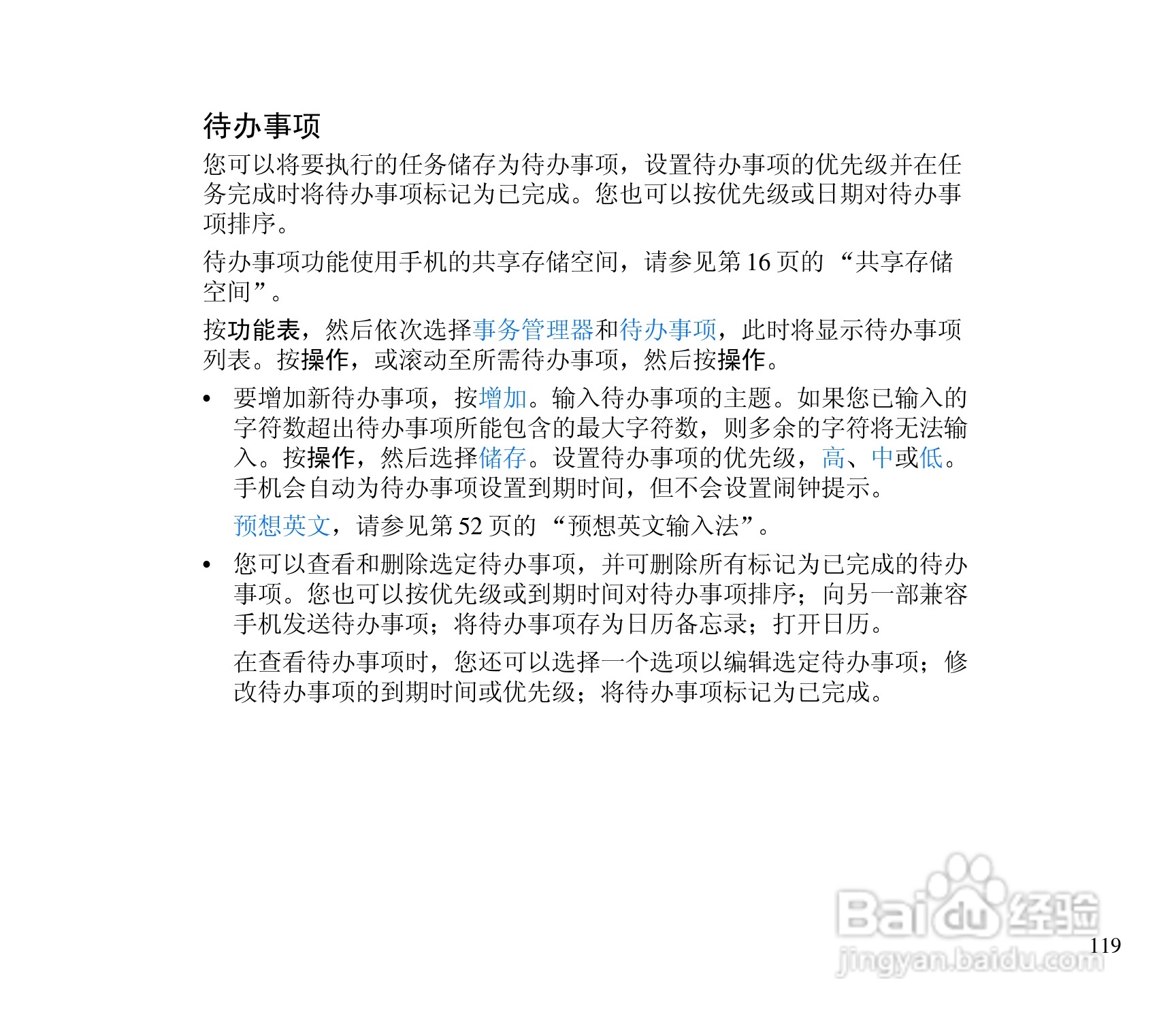 待办事项

您可以将要执行的任务储存为待办事项，设置待办事项的优先级并在任务完成时将待办事项标记为已完成。您也可以按优先级或日期对待办事项排序。

待办事项功能使用手机的共享存储空间，请参见第 16 页的 “共享存储空间”。

按功能表，然后依次选择事务管理器和待办事项，此时将显示待办事项列表。按操作，或滚动至所需待办事项，然后按操作。

• 要增加新待办事项，按增加。输入待办事项的主题。如果您已输入的字符数超出待办事项所能包含的最大字符数，则多余的字符将无法输入。按操作，然后选择储存。设置待办事项的优先级，高、中或低。手机会自动为待办事项设置到期时间，但不会设置闹钟提示。

预想英文，请参见第 52 页的 “预想英文输入法”。

• 您可以查看和删除选定待办事项，并可删除所有标记为已完成的待办事项。您也可以按优先级或到期时间对待办事项排序；向另一部兼容手机发送待办事项；将待办事项存为日历备忘录；打开日历。

在查看待办事项时，您还可以选择一个选项以编辑选定待办事项；修改待办事项的到期时间或优先级；将待办事项标记为已完成。

Baidu 经验
jingyan.baidu.com

119